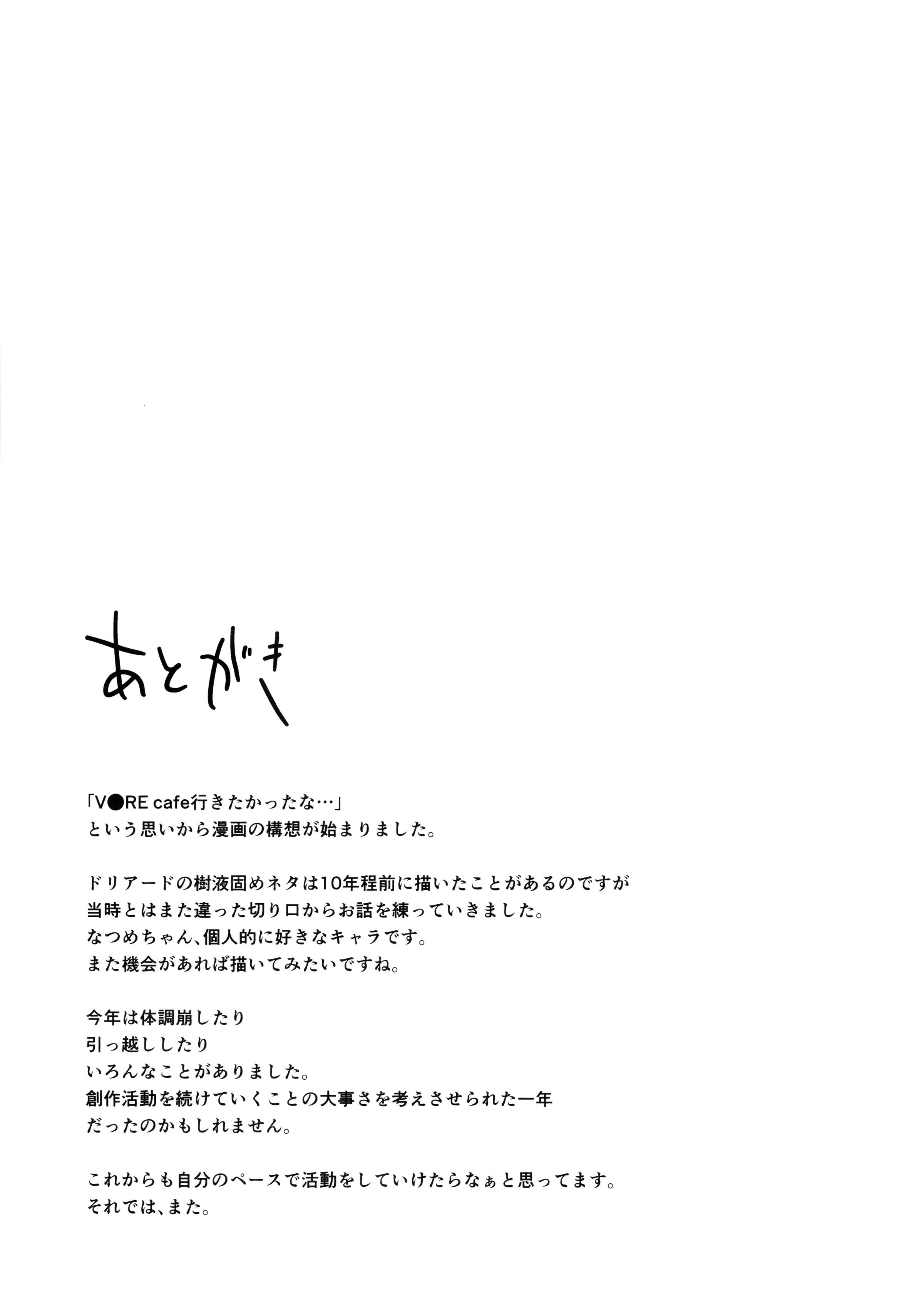 あとがき

「V●RE cafe行きたかったな…」
という思いから漫画の構想が始まりました。

ドリアードの樹液固めネタは10年程前に描いたことがあるのですが
当時とはまた違った切り口からお話を練っていきました。
なつめちゃん、個人的に好きなキャラです。
また機会があれば描いてみたいですね。

今年は体調崩したり
引っ越ししたり
いろんなことがありました。
創作活動を続けていくことの大事さを考えさせられた一年
だったのかもしれません。

これからも自分のペースで活動をしていけたらなぁと思ってます。
それでは、また。